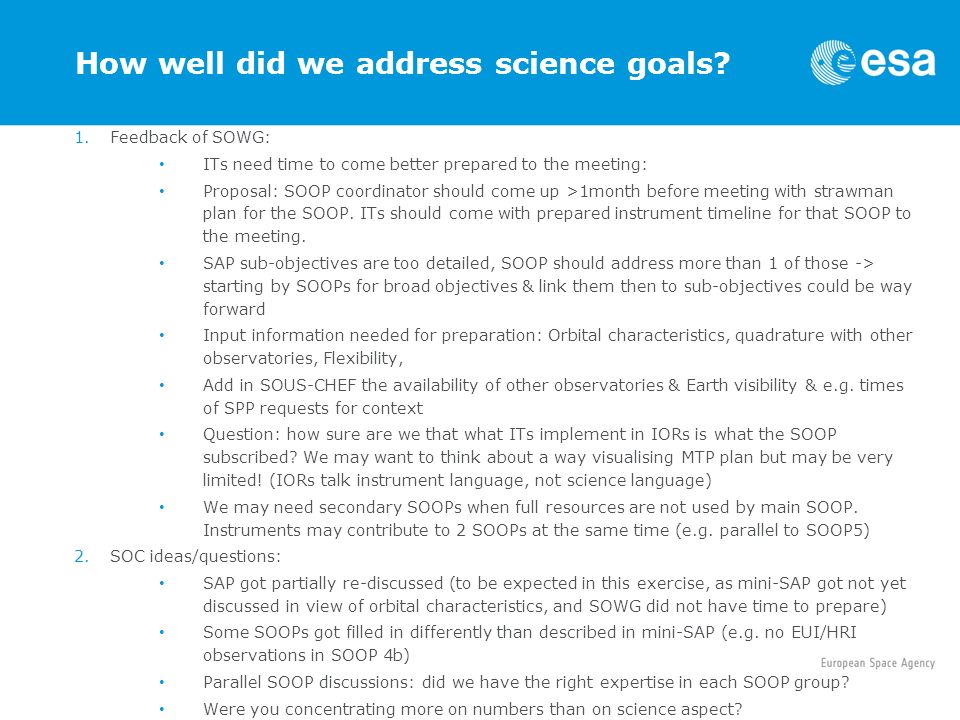 How well did we address science goals?

esa

1. Feedback of SOWG:

• ITs need time to come better prepared to the meeting:

• Proposal: SOOP coordinator should come up >1month before meeting with strawman plan for the SOOP. ITs should come with prepared instrument timeline for that SOOP to the meeting.

• SAP sub-objectives are too detailed, SOOP should address more than 1 of those -> starting by SOOPs for broad objectives & link them then to sub-objectives could be way forward

• Input information needed for preparation: Orbital characteristics, quadrature with other observatories, Flexibility,

• Add in SOUS-CHEF the availability of other observatories & Earth visibility & e.g. times of SPP requests for context

• Question: how sure are we that what ITs implement in IORs is what the SOOP subscribed? We may want to think about a way visualising MTP plan but may be very limited! (IORs talk instrument language, not science language)

• We may need secondary SOOPs when full resources are not used by main SOOP. Instruments may contribute to 2 SOOPs at the same time (e.g. parallel to SOOP5)

2. SOC ideas/questions:

• SAP got partially re-discussed (to be expected in this exercise, as mini-SAP got not yet discussed in view of orbital characteristics, and SOWG did not have time to prepare)

• Some SOOPs got filled in differently than described in mini-SAP (e.g. no EUI/HRI observations in SOOP 4b)

• Parallel SOOP discussions: did we have the right expertise in each SOOP group?

• Were you concentrating more on numbers than on science aspect?

European Space Agency